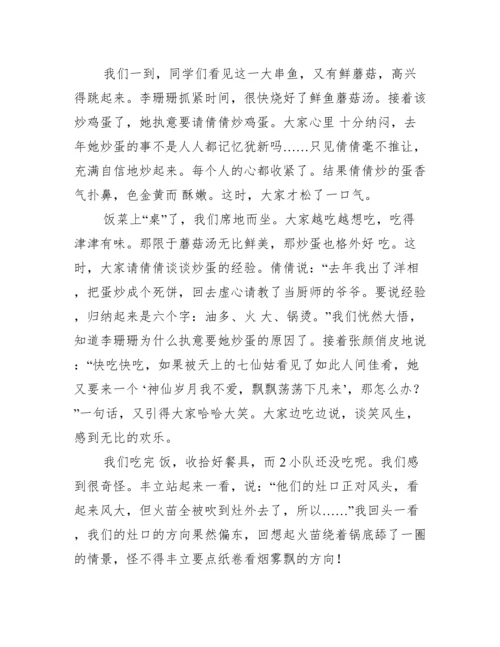 我们一到，同学们看见这一大串鱼，又有鲜蘑菇，高兴得跳起来。李珊珊抓紧时间，很快烧好了鲜鱼蘑菇汤。接着该炒鸡蛋了，她执意要请倩倩炒鸡蛋。大家心里 十分纳闷，去年她炒蛋的事不是人人都记忆犹新吗……只见倩倩毫不推让，充满自信地炒起来。每个人的心都收紧了。结果倩倩炒的蛋香气扑鼻，色金黄而 酥嫩。这时，大家才松了一口气。

饭菜上“桌”了，我们席地而坐。大家越吃越想吃，吃得津津有味。那限于蘑菇汤无比鲜美，那炒蛋也格外好 吃。这时，大家请倩倩谈谈炒蛋的经验。倩倩说：“去年我出了洋相，把蛋炒成个死饼，回去虚心请教了当厨师的爷爷。要说经验，归纳起来是六个字：油多、火 大、锅烫。”我们恍然大悟，知道李珊珊为什么执意要她炒蛋的原因了。接着张颜俏皮地说：“快吃快吃，如果被天上的七仙姑看见了如此人间佳肴，她又要来一个‘神仙岁月我不爱，飘飘荡荡下凡来’，那怎么办？”一句话，又引得大家哈哈大笑。大家边吃边说，谈笑风生，感到无比的欢乐。

我们吃完 饭，收拾好餐具，而 2 小队还没吃呢。我们感到很奇怪。丰立站起来一看，说：“他们的灶口正对风头，看起来风大，但火苗全被吹到灶外去了，所以……”我回头一看，我们的灶口的方向果然偏东，回想起火苗绕着锅底舔了一圈的情景，怪不得丰立要点纸卷看烟雾飘的方向！